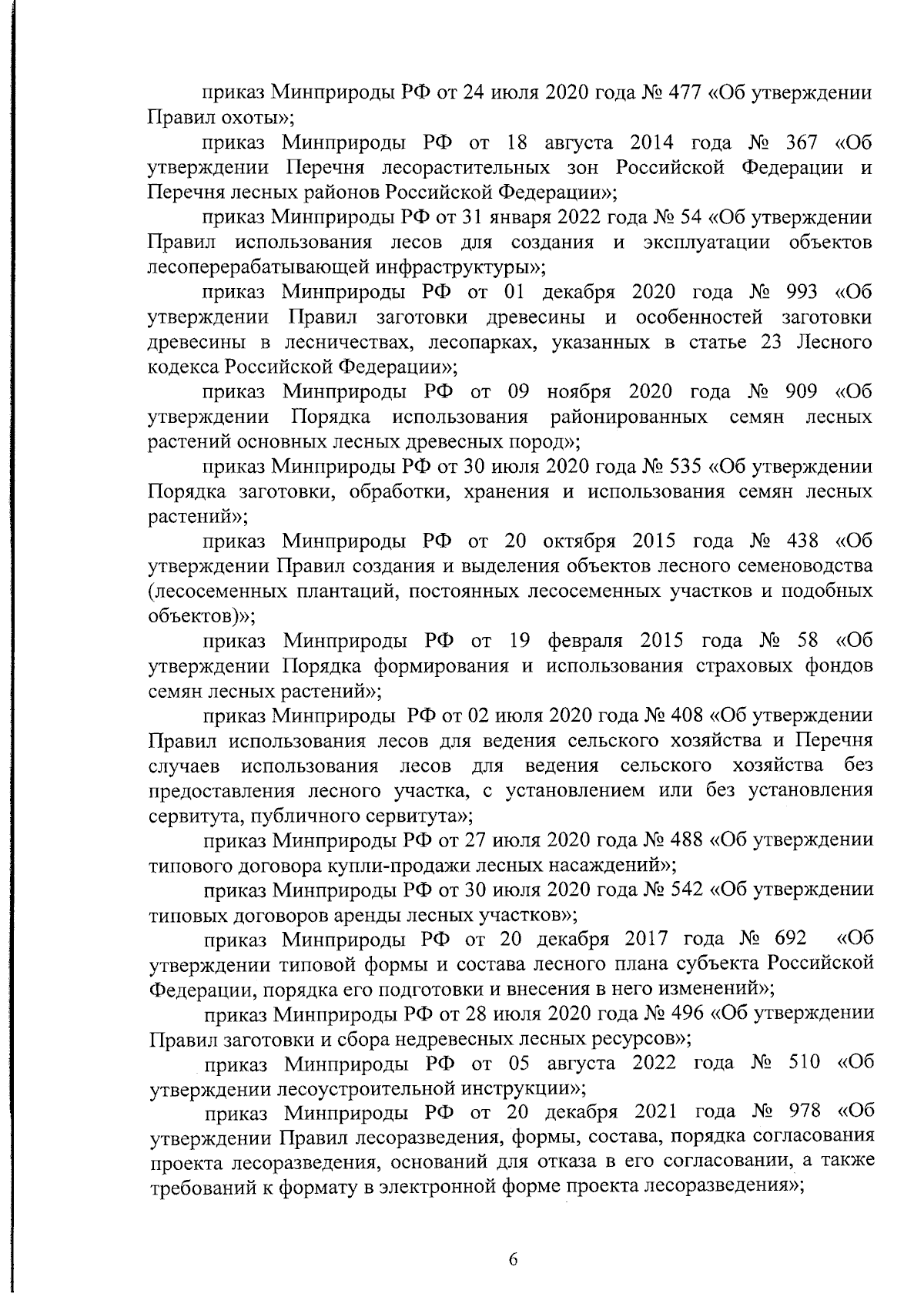 приказ Минприроды РФ от 24 июля 2020 года № 477 «Об утверждении Правил охоты»;

приказ Минприроды РФ от 18 августа 2014 года № 367 «Об утверждении Перечня лесорастительных зон Российской Федерации и Перечня лесных районов Российской Федерации»;

приказ Минприроды РФ от 31 января 2022 года № 54 «Об утверждении Правил использования лесов для создания и эксплуатации объектов лесоперерабатывающей инфраструктуры»;

приказ Минприроды РФ от 01 декабря 2020 года № 993 «Об утверждении Правил заготовки древесины и особенностей заготовки древесины в лесничествах, лесопарках, указанных в статье 23 Лесного кодекса Российской Федерации»;

приказ Минприроды РФ от 09 ноября 2020 года № 909 «Об утверждении Порядка использования районированных семян лесных растений основных лесных древесных пород»;

приказ Минприроды РФ от 30 июля 2020 года № 535 «Об утверждении Порядка заготовки, обработки, хранения и использования семян лесных растений»;

приказ Минприроды РФ от 20 октября 2015 года № 438 «Об утверждении Правил создания и выделения объектов лесного семеноводства (лесосеменных плантаций, постоянных лесосеменных участков и подобных объектов)»;

приказ Минприроды РФ от 19 февраля 2015 года № 58 «Об утверждении Порядка формирования и использования страховых фондов семян лесных растений»;

приказ Минприроды РФ от 02 июля 2020 года № 408 «Об утверждении Правил использования лесов для ведения сельского хозяйства и Перечня случаев использования лесов для ведения сельского хозяйства без предоставления лесного участка, с установлением или без установления сервитута, публичного сервитута»;

приказ Минприроды РФ от 27 июля 2020 года № 488 «Об утверждении типового договора купли-продажи лесных насаждений»;

приказ Минприроды РФ от 30 июля 2020 года № 542 «Об утверждении типовых договоров аренды лесных участков»;

приказ Минприроды РФ от 20 декабря 2017 года № 692 «Об утверждении типовой формы и состава лесного плана субъекта Российской Федерации, порядка его подготовки и внесения в него изменений»;

приказ Минприроды РФ от 28 июля 2020 года № 496 «Об утверждении Правил заготовки и сбора недревесных лесных ресурсов»;

приказ Минприроды РФ от 05 августа 2022 года № 510 «Об утверждении лесоустроительной инструкции»;

приказ Минприроды РФ от 20 декабря 2021 года № 978 «Об утверждении Правил лесоразведения, формы, состава, порядка согласования проекта лесоразведения, оснований для отказа в его согласовании, а также требований к формату в электронной форме проекта лесоразведения»;

6